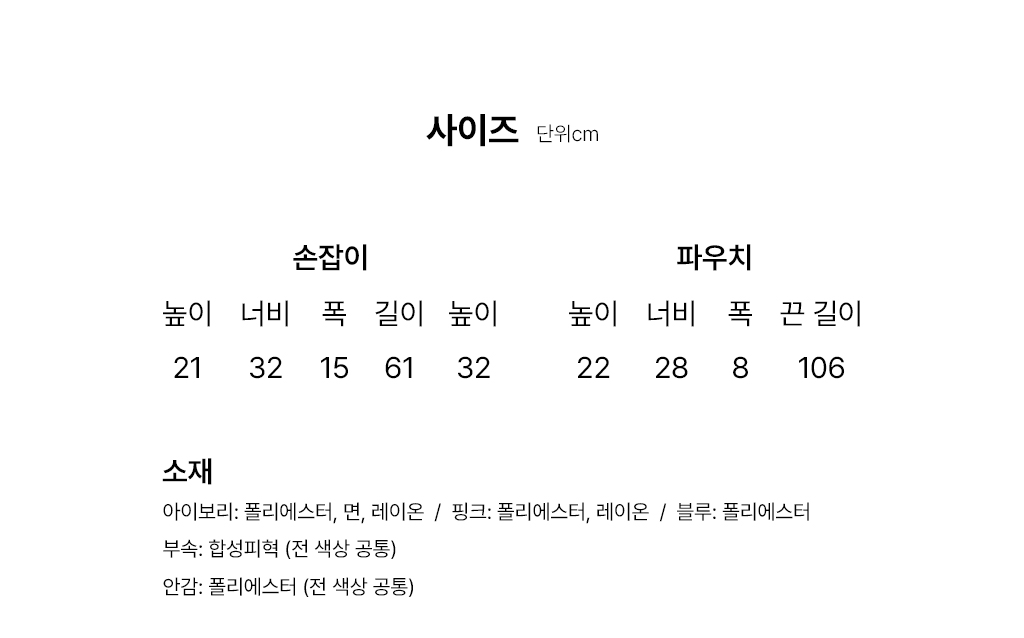 사이즈 단위cm

손잡이

| 높이 | 너비 | 폭 | 길이 | 높이 |
|---|---|---|---|---|
| 21 | 32 | 15 | 61 | 32 |

파우치

| 높이 | 너비 | 폭 | 끈 길이 |
|---|---|---|---|
| 22 | 28 | 8 | 106 |

소재

아이보리: 폴리에스터, 면, 레이온 / 핑크: 폴리에스터, 레이온 / 블루: 폴리에스터

부속: 합성피혁 (전 색상 공통)

안감: 폴리에스터 (전 색상 공통)